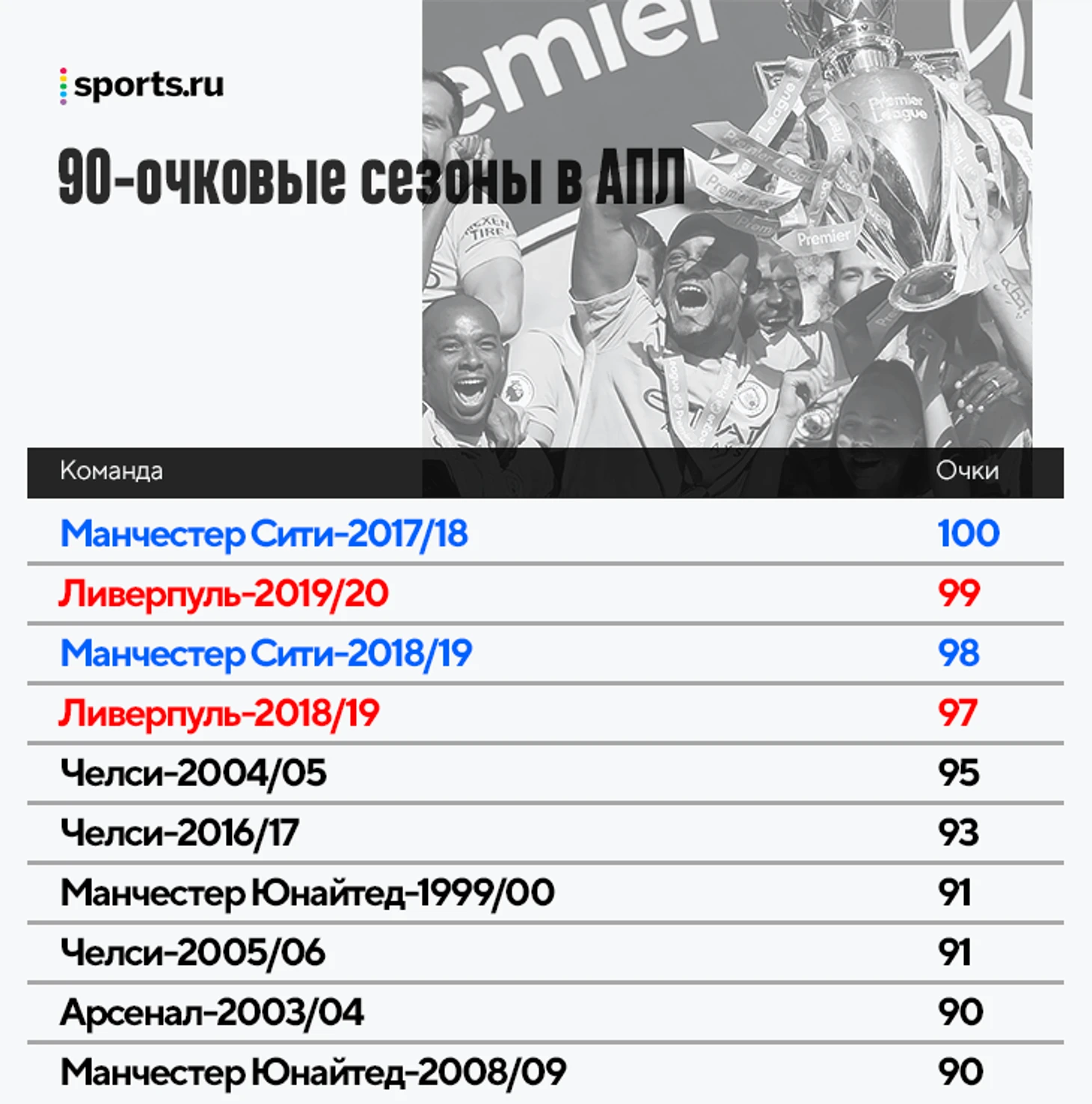 sports.ru

90-очковые сезоны в АПЛ

| Команда | Очки |
|---|---|
| Манчестер Сити-2017/18 | 100 |
| Ливерпуль-2019/20 | 99 |
| Манчестер Сити-2018/19 | 98 |
| Ливерпуль-2018/19 | 97 |
| Челси-2004/05 | 95 |
| Челси-2016/17 | 93 |
| Манчестер Юнайтед-1999/00 | 91 |
| Челси-2005/06 | 91 |
| Арсенал-2003/04 | 90 |
| Манчестер Юнайтед-2008/09 | 90 |